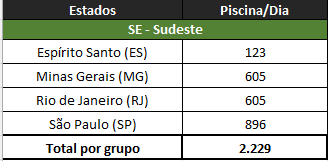 | Estados | Piscina/Dia |
|---|---|
| SE - Sudeste | |
| Espírito Santo (ES) | 123 |
| Minas Gerais (MG) | 605 |
| Rio de Janeiro (RJ) | 605 |
| São Paulo (SP) | 896 |
| Total por grupo | 2.229 |